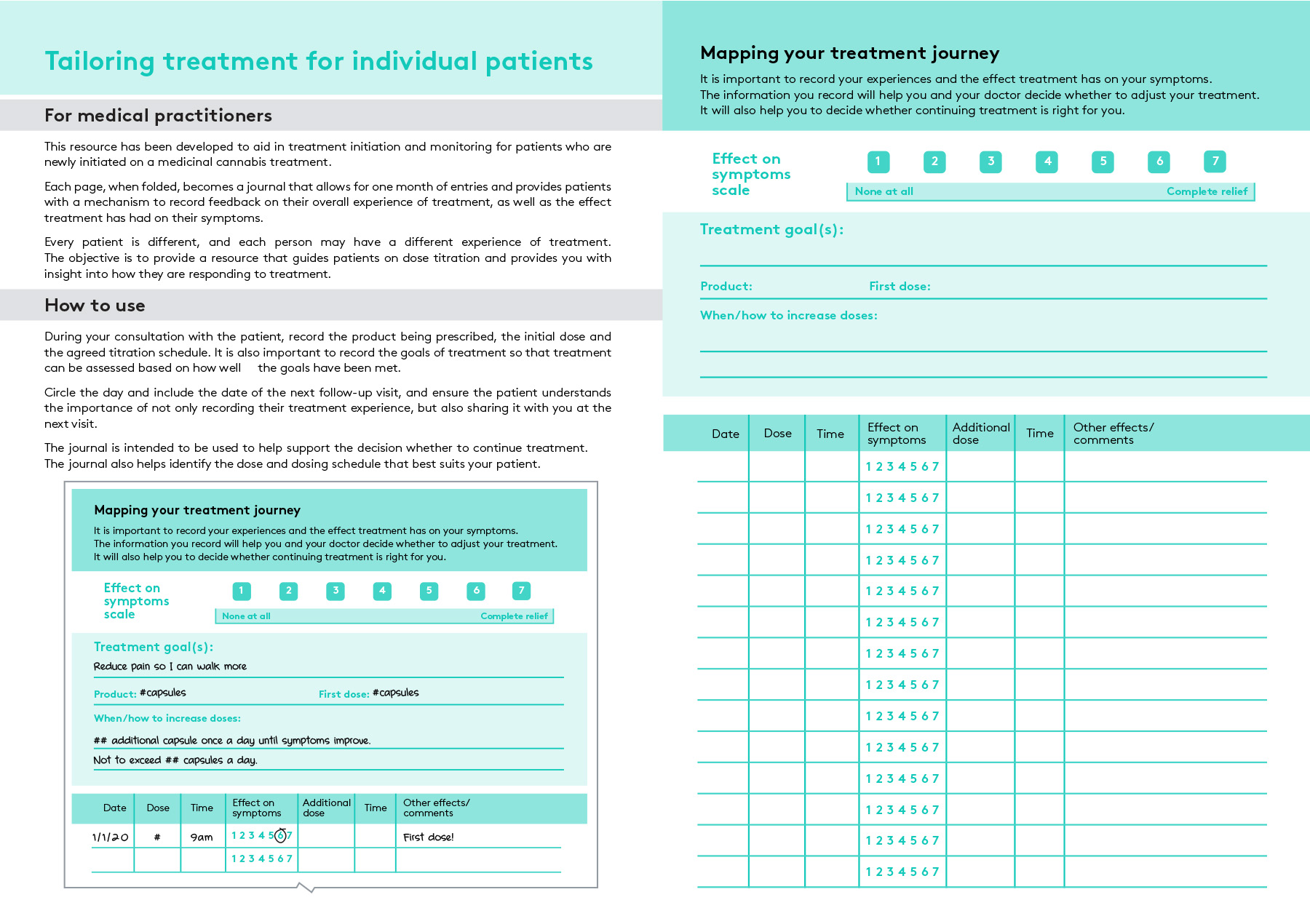 Tailoring treatment for individual patients

For medical practitioners

This resource has been developed to aid in treatment initiation and monitoring for patients who are newly initiated on a medicinal cannabis treatment.

Each page, when folded, becomes a journal that allows for one month of entries and provides patients with a mechanism to record feedback on their overall experience of treatment, as well as the effect treatment has had on their symptoms.

Every patient is different, and each person may have a different experience of treatment. The objective is to provide a resource that guides patients on dose titration and provides you with insight into how they are responding to treatment.

How to use

During your consultation with the patient, record the product being prescribed, the initial dose and the agreed titration schedule. It is also important to record the goals of treatment so that treatment can be assessed based on how well the goals have been met.

Circle the day and include the date of the next follow-up visit, and ensure the patient understands the importance of not only recording their treatment experience, but also sharing it with you at the next visit.

The journal is intended to be used to help support the decision whether to continue treatment. The journal also helps identify the dose and dosing schedule that best suits your patient.

Mapping your treatment journey

It is important to record your experiences and the effect treatment has on your symptoms. The information you record will help you and your doctor decide whether to adjust your treatment. It will also help you to decide whether continuing treatment is right for you.

Effect on symptoms scale 1 2 3 4 5 6 7
None at all Complete relief

Treatment goal(s):
Reduce pain so I can walk more

Product: #capsules First dose: #capsules

When/how to increase doses:
## additional capsule once a day until symptoms improve.
Not to exceed ## capsules a day.

| Date | Dose | Time | Effect on symptoms | Additional dose | Time | Other effects/ comments |
|---|---|---|---|---|---|---|
| 1/1/20 | # | 9am | 1 2 3 4 5 6 7 | | | First dose! |
| | | | 1 2 3 4 5 6 7 | | | |

Mapping your treatment journey

It is important to record your experiences and the effect treatment has on your symptoms. The information you record will help you and your doctor decide whether to adjust your treatment. It will also help you to decide whether continuing treatment is right for you.

Effect on symptoms scale 1 2 3 4 5 6 7
None at all Complete relief

Treatment goal(s):

Product: First dose:

When/how to increase doses:

| Date | Dose | Time | Effect on symptoms | Additional dose | Time | Other effects/ comments |
|---|---|---|---|---|---|---|
| | | | 1 2 3 4 5 6 7 | | | |
| | | | 1 2 3 4 5 6 7 | | | |
| | | | 1 2 3 4 5 6 7 | | | |
| | | | 1 2 3 4 5 6 7 | | | |
| | | | 1 2 3 4 5 6 7 | | | |
| | | | 1 2 3 4 5 6 7 | | | |
| | | | 1 2 3 4 5 6 7 | | | |
| | | | 1 2 3 4 5 6 7 | | | |
| | | | 1 2 3 4 5 6 7 | | | |
| | | | 1 2 3 4 5 6 7 | | | |
| | | | 1 2 3 4 5 6 7 | | | |
| | | | 1 2 3 4 5 6 7 | | | |
| | | | 1 2 3 4 5 6 7 | | | |
| | | | 1 2 3 4 5 6 7 | | | |